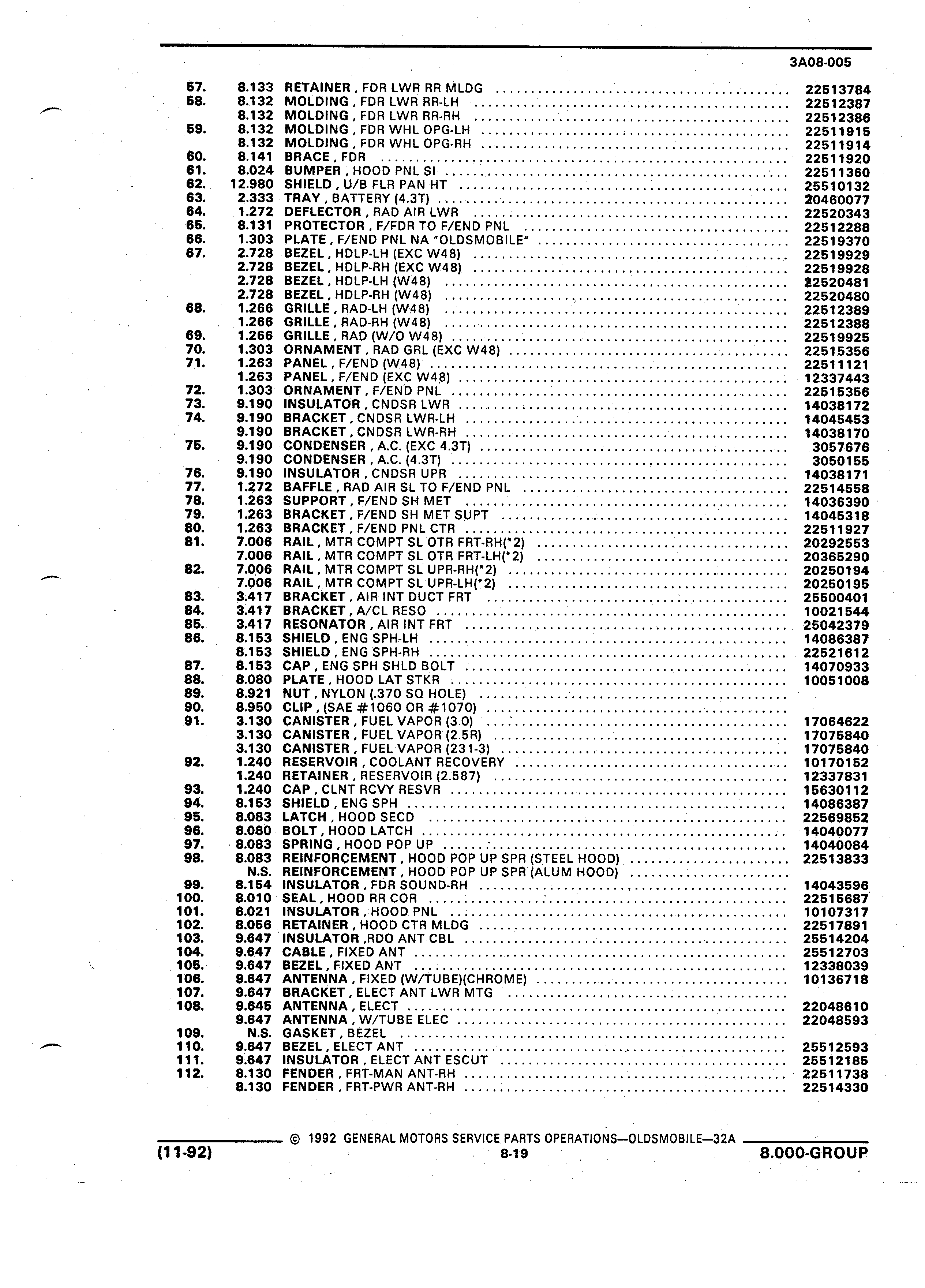 3A08-005

| | | | |
|---|---|---|---|
| 57. | 8.133 | RETAINER , FDR LWR RR MLDG | 22513784 |
| 58. | 8.132 | MOLDING , FDR LWR RR-LH | 22512387 |
| | 8.132 | MOLDING , FDR LWR RR-RH | 22512386 |
| 59. | 8.132 | MOLDING , FDR WHL OPG-LH | 22511915 |
| | 8.132 | MOLDING , FDR WHL OPG-RH | 22511914 |
| 60. | 8.141 | BRACE , FDR | 22511920 |
| 61. | 8.024 | BUMPER , HOOD PNL SI | 22511360 |
| 62. | 12.980 | SHIELD , U/B FLR PAN HT | 25510132 |
| 63. | 2.333 | TRAY , BATTERY (4.3T) | 20460077 |
| 64. | 1.272 | DEFLECTOR , RAD AIR LWR | 22520343 |
| 65. | 8.131 | PROTECTOR , F/FDR TO F/END PNL | 22512288 |
| 66. | 1.303 | PLATE , F/END PNL NA "OLDSMOBILE" | 22519370 |
| 67. | 2.728 | BEZEL , HDLP-LH (EXC W48) | 22519929 |
| | 2.728 | BEZEL , HDLP-RH (EXC W48) | 22519928 |
| | 2.728 | BEZEL , HDLP-LH (W48) | 22520481 |
| | 2.728 | BEZEL , HDLP-RH (W48) | 22520480 |
| 68. | 1.266 | GRILLE , RAD-LH (W48) | 22512389 |
| | 1.266 | GRILLE , RAD-RH (W48) | 22512388 |
| 69. | 1.266 | GRILLE , RAD (W/O W48) | 22519925 |
| 70. | 1.303 | ORNAMENT , RAD GRL (EXC W48) | 22515356 |
| 71. | 1.263 | PANEL , F/END (W48) | 22511121 |
| | 1.263 | PANEL , F/END (EXC W48) | 12337443 |
| 72. | 1.303 | ORNAMENT , F/END PNL | 22515356 |
| 73. | 9.190 | INSULATOR , CNDSR LWR | 14038172 |
| 74. | 9.190 | BRACKET , CNDSR LWR-LH | 14045453 |
| | 9.190 | BRACKET , CNDSR LWR-RH | 14038170 |
| 75. | 9.190 | CONDENSER , A.C. (EXC 4.3T) | 3057676 |
| | 9.190 | CONDENSER , A.C. (4.3T) | 3050155 |
| 76. | 9.190 | INSULATOR , CNDSR UPR | 14038171 |
| 77. | 1.272 | BAFFLE , RAD AIR SL TO F/END PNL | 22514558 |
| 78. | 1.263 | SUPPORT , F/END SH MET | 14036390 |
| 79. | 1.263 | BRACKET , F/END SH MET SUPT | 14045318 |
| 80. | 1.263 | BRACKET , F/END PNL CTR | 22511927 |
| 81. | 7.006 | RAIL , MTR COMPT SL OTR FRT-RH(*2) | 20292553 |
| | 7.006 | RAIL , MTR COMPT SL OTR FRT-LH(*2) | 20365290 |
| 82. | 7.006 | RAIL , MTR COMPT SL UPR-RH(*2) | 20250194 |
| | 7.006 | RAIL , MTR COMPT SL UPR-LH(*2) | 20250195 |
| 83. | 3.417 | BRACKET , AIR INT DUCT FRT | 25500401 |
| 84. | 3.417 | BRACKET , A/CL RESO | 10021544 |
| 85. | 3.417 | RESONATOR , AIR INT FRT | 25042379 |
| 86. | 8.153 | SHIELD , ENG SPH-LH | 14086387 |
| | 8.153 | SHIELD , ENG SPH-RH | 22521612 |
| 87. | 8.153 | CAP , ENG SPH SHLD BOLT | 14070933 |
| 88. | 8.080 | PLATE , HOOD LAT STKR | 10051008 |
| 89. | 8.921 | NUT , NYLON (.370 SQ HOLE) | |
| 90. | 8.950 | CLIP , (SAE #1060 OR #1070) | |
| 91. | 3.130 | CANISTER , FUEL VAPOR (3.0) | 17064622 |
| | 3.130 | CANISTER , FUEL VAPOR (2.5R) | 17075840 |
| | 3.130 | CANISTER , FUEL VAPOR (231-3) | 17075840 |
| 92. | 1.240 | RESERVOIR , COOLANT RECOVERY | 10170152 |
| | 1.240 | RETAINER , RESERVOIR (2.587) | 12337831 |
| 93. | 1.240 | CAP , CLNT RCVY RESVR | 15630112 |
| 94. | 8.153 | SHIELD , ENG SPH | 14086387 |
| 95. | 8.083 | LATCH , HOOD SECD | 22569852 |
| 96. | 8.080 | BOLT , HOOD LATCH | 14040077 |
| 97. | 8.083 | SPRING , HOOD POP UP | 14040084 |
| 98. | 8.083 | REINFORCEMENT , HOOD POP UP SPR (STEEL HOOD) | 22513833 |
| | N.S. | REINFORCEMENT , HOOD POP UP SPR (ALUM HOOD) | |
| 99. | 8.154 | INSULATOR , FDR SOUND-RH | 14043596 |
| 100. | 8.010 | SEAL , HOOD RR COR | 22515687 |
| 101. | 8.021 | INSULATOR , HOOD PNL | 10107317 |
| 102. | 8.056 | RETAINER , HOOD CTR MLDG | 22517891 |
| 103. | 9.647 | INSULATOR ,RDO ANT CBL | 25514204 |
| 104. | 9.647 | CABLE , FIXED ANT | 25512703 |
| 105. | 9.647 | BEZEL , FIXED ANT | 12338039 |
| 106. | 9.647 | ANTENNA , FIXED (W/TUBE)(CHROME) | 10136718 |
| 107. | 9.647 | BRACKET , ELECT ANT LWR MTG | |
| 108. | 9.645 | ANTENNA , ELECT | 22048610 |
| | 9.647 | ANTENNA , W/TUBE ELEC | 22048593 |
| 109. | N.S. | GASKET , BEZEL | |
| 110. | 9.647 | BEZEL , ELECT ANT | 25512593 |
| 111. | 9.647 | INSULATOR , ELECT ANT ESCUT | 25512185 |
| 112. | 8.130 | FENDER , FRT-MAN ANT-RH | 22511738 |
| | 8.130 | FENDER , FRT-PWR ANT-RH | 22514330 |

© 1992 GENERAL MOTORS SERVICE PARTS OPERATIONS—OLDSMOBILE—32A
(11-92) 8-19 8.000-GROUP